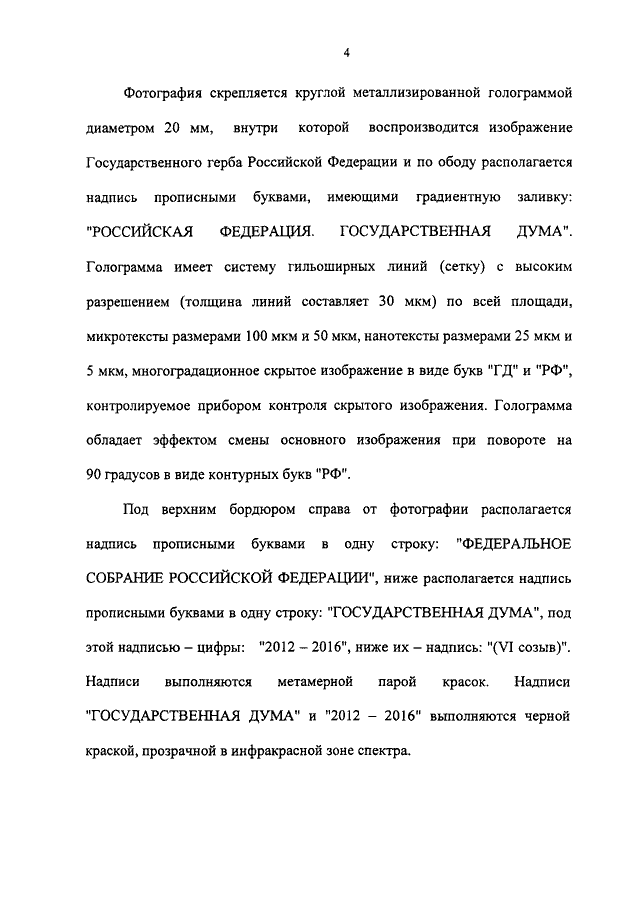 4

Фотография скрепляется круглой металлизированной голограммой диаметром 20 мм, внутри которой воспроизводится изображение Государственного герба Российской Федерации и по ободу располагается надпись прописными буквами, имеющими градиентную заливку: "РОССИЙСКАЯ ФЕДЕРАЦИЯ. ГОСУДАРСТВЕННАЯ ДУМА". Голограмма имеет систему гильоширных линий (сетку) с высоким разрешением (толщина линий составляет 30 мкм) по всей площади, микротексты размерами 100 мкм и 50 мкм, нанотексты размерами 25 мкм и 5 мкм, многоградационное скрытое изображение в виде букв "ГД" и "РФ", контролируемое прибором контроля скрытого изображения. Голограмма обладает эффектом смены основного изображения при повороте на 90 градусов в виде контурных букв "РФ".

Под верхним бордюром справа от фотографии располагается надпись прописными буквами в одну строку: "ФЕДЕРАЛЬНОЕ СОБРАНИЕ РОССИЙСКОЙ ФЕДЕРАЦИИ", ниже располагается надпись прописными буквами в одну строку: "ГОСУДАРСТВЕННАЯ ДУМА", под этой надписью – цифры: "2012 – 2016", ниже их – надпись: "(VI созыв)". Надписи выполняются метамерной парой красок. Надписи "ГОСУДАРСТВЕННАЯ ДУМА" и "2012 – 2016" выполняются черной краской, прозрачной в инфракрасной зоне спектра.